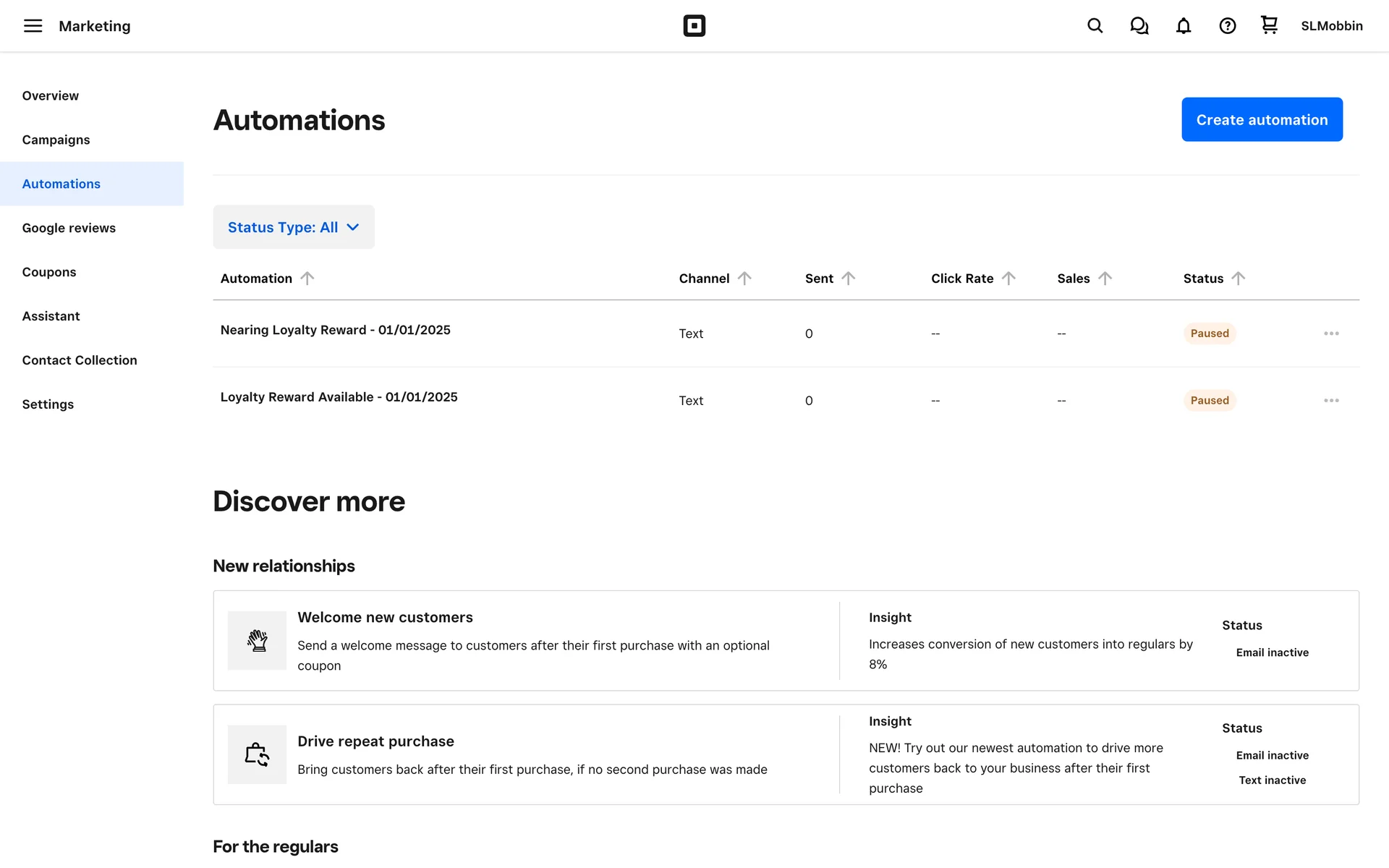 Marketing

SLMobbin

Overview
Campaigns
Automations
Google reviews
Coupons
Assistant
Contact Collection
Settings

Automations

Create automation

Status Type: All

| Automation | Channel | Sent | Click Rate | Sales | Status |
|---|---|---|---|---|---|
| Nearing Loyalty Reward - 01/01/2025 | Text | 0 | -- | -- | Paused |
| Loyalty Reward Available - 01/01/2025 | Text | 0 | -- | -- | Paused |

Discover more

New relationships

Welcome new customers
Send a welcome message to customers after their first purchase with an optional coupon

Insight
Increases conversion of new customers into regulars by 8%

Status
Email inactive

Drive repeat purchase
Bring customers back after their first purchase, if no second purchase was made

Insight
NEW! Try out our newest automation to drive more customers back to your business after their first purchase

Status
Email inactive
Text inactive

For the regulars